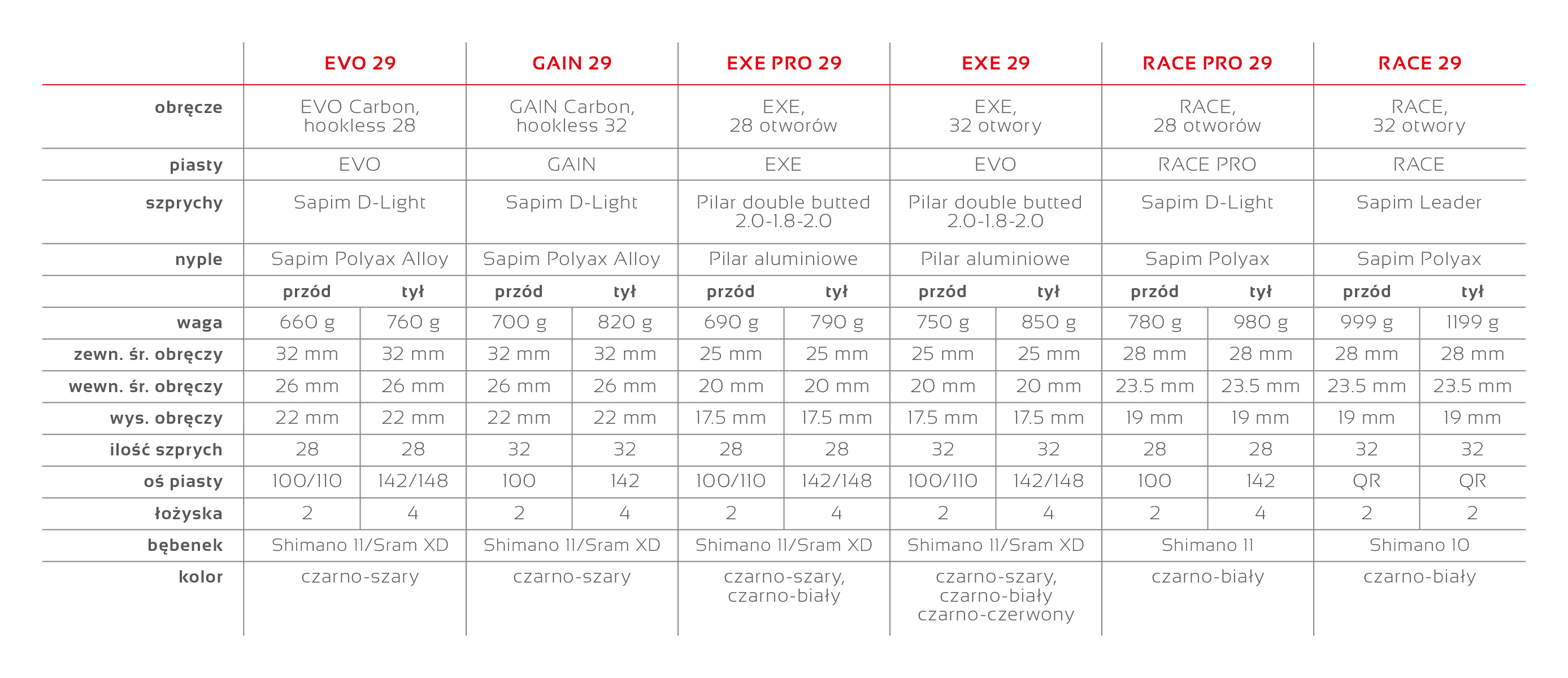 | | EVO 29 | | GAIN 29 | | EXE PRO 29 | | EXE 29 | | RACE PRO 29 | | RACE 29 | |
|---|---|---|---|---|---|---|---|---|---|---|---|---|
| obręcze | EVO Carbon, hookless 28 | | GAIN Carbon, hookless 32 | | EXE, 28 otworów | | EXE, 32 otwory | | RACE, 28 otworów | | RACE, 32 otwory | |
| piasty | EVO | | GAIN | | EXE | | EVO | | RACE PRO | | RACE | |
| szprychy | Sapim D-Light | | Sapim D-Light | | Pilar double butted 2.0-1.8-2.0 | | Pilar double butted 2.0-1.8-2.0 | | Sapim D-Light | | Sapim Leader | |
| nyple | Sapim Polyax Alloy | | Sapim Polyax Alloy | | Pilar aluminiowe | | Pilar aluminiowe | | Sapim Polyax | | Sapim Polyax | |
| | przód | tył | przód | tył | przód | tył | przód | tył | przód | tył | przód | tył |
| waga | 660 g | 760 g | 700 g | 820 g | 690 g | 790 g | 750 g | 850 g | 780 g | 980 g | 999 g | 1199 g |
| zewn. śr. obręczy | 32 mm | 32 mm | 32 mm | 32 mm | 25 mm | 25 mm | 25 mm | 25 mm | 28 mm | 28 mm | 28 mm | 28 mm |
| wewn. śr. obręczy | 26 mm | 26 mm | 26 mm | 26 mm | 20 mm | 20 mm | 20 mm | 20 mm | 23.5 mm | 23.5 mm | 23.5 mm | 23.5 mm |
| wys. obręczy | 22 mm | 22 mm | 22 mm | 22 mm | 17.5 mm | 17.5 mm | 17.5 mm | 17.5 mm | 19 mm | 19 mm | 19 mm | 19 mm |
| ilość szprych | 28 | 28 | 32 | 32 | 28 | 28 | 32 | 32 | 28 | 28 | 32 | 32 |
| oś piasty | 100/110 | 142/148 | 100 | 142 | 100/110 | 142/148 | 100/110 | 142/148 | 100 | 142 | QR | QR |
| łożyska | 2 | 4 | 2 | 4 | 2 | 4 | 2 | 4 | 2 | 4 | 2 | 2 |
| bębenek | Shimano 11/Sram XD | | Shimano 11/Sram XD | | Shimano 11/Sram XD | | Shimano 11/Sram XD | | Shimano 11 | | Shimano 10 | |
| kolor | czarno-szary | | czarno-szary | | czarno-szary, czarno-biały | | czarno-szary, czarno-biały czarno-czerwony | | czarno-biały | | czarno-biały | |